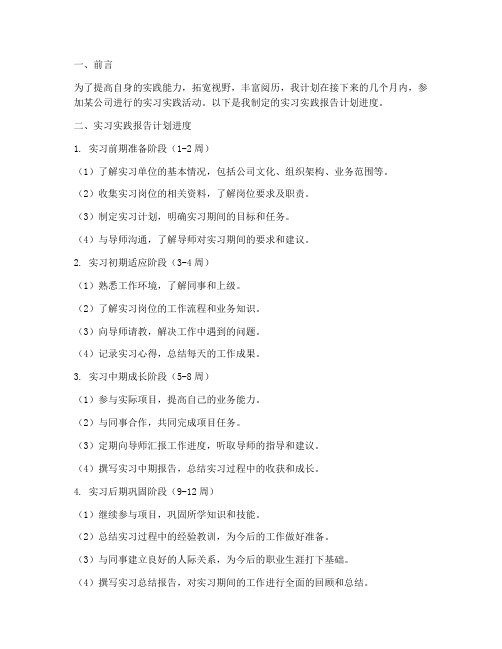 一、前言

为了提高自身的实践能力，拓宽视野，丰富阅历，我计划在接下来的几个月内，参加某公司进行的实习实践活动。以下是我制定的实习实践报告计划进度。

二、实习实践报告计划进度

1. 实习前期准备阶段（1-2周）

（1）了解实习单位的基本情况，包括公司文化、组织架构、业务范围等。

（2）收集实习岗位的相关资料，了解岗位要求及职责。

（3）制定实习计划，明确实习期间的目标和任务。

（4）与导师沟通，了解导师对实习期间的要求和建议。

2. 实习初期适应阶段（3-4周）

（1）熟悉工作环境，了解同事和上级。

（2）了解实习岗位的工作流程和业务知识。

（3）向导师请教，解决工作中遇到的问题。

（4）记录实习心得，总结每天的工作成果。

3. 实习中期成长阶段（5-8周）

（1）参与实际项目，提高自己的业务能力。

（2）与同事合作，共同完成项目任务。

（3）定期向导师汇报工作进度，听取导师的指导和建议。

（4）撰写实习中期报告，总结实习过程中的收获和成长。

4. 实习后期巩固阶段（9-12周）

（1）继续参与项目，巩固所学知识和技能。

（2）总结实习过程中的经验教训，为今后的工作做好准备。

（3）与同事建立良好的人际关系，为今后的职业生涯打下基础。

（4）撰写实习总结报告，对实习期间的工作进行全面的回顾和总结。